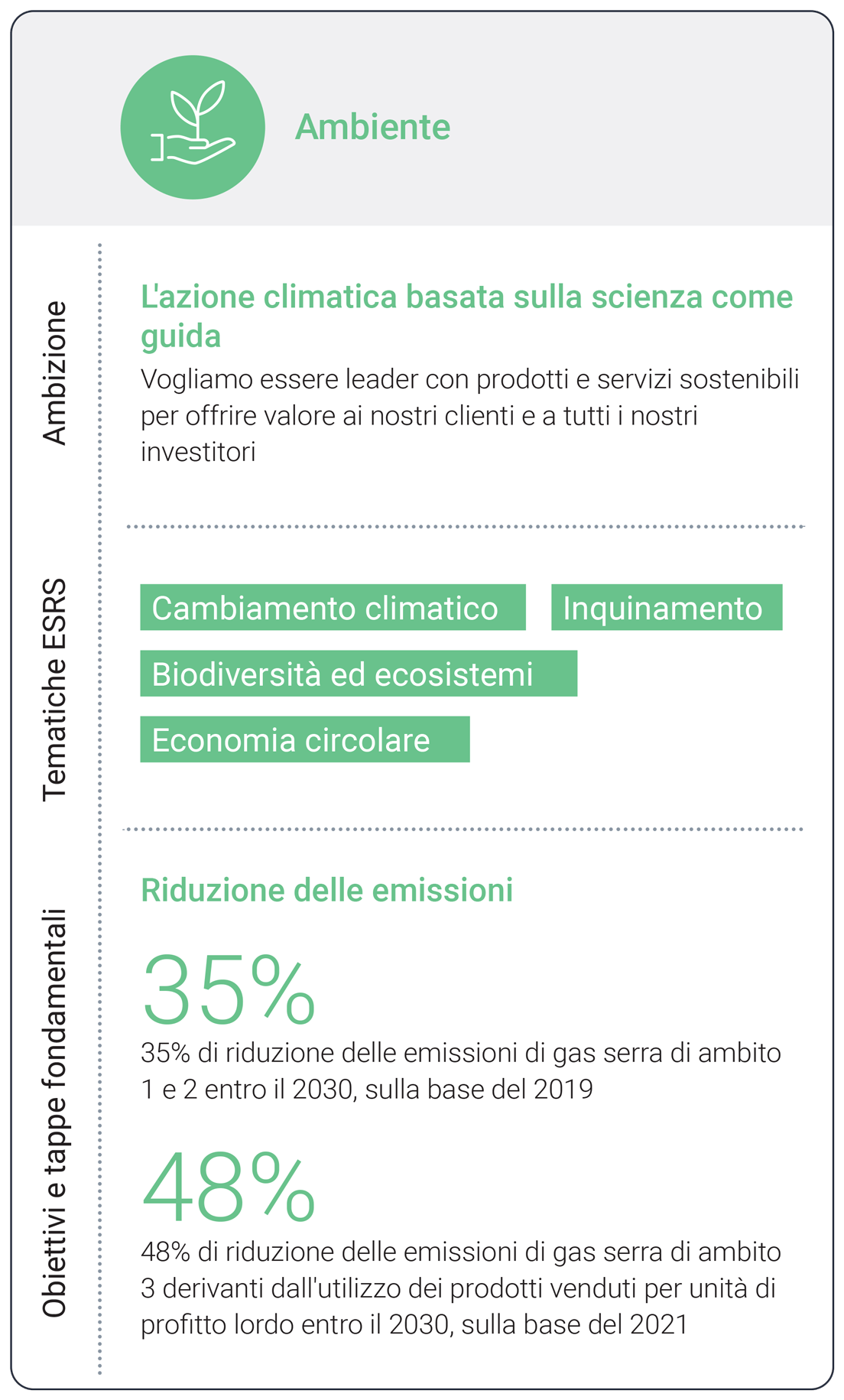 Ambiente

Ambizione

L'azione climatica basata sulla scienza come guida

Vogliamo essere leader con prodotti e servizi sostenibili per offrire valore ai nostri clienti e a tutti i nostri investitori

Tematiche ESRS

Cambiamento climatico

Inquinamento

Biodiversità ed ecosistemi

Economia circolare

Obiettivi e tappe fondamentali

Riduzione delle emissioni

35%

35% di riduzione delle emissioni di gas serra di ambito 1 e 2 entro il 2030, sulla base del 2019

48%

48% di riduzione delle emissioni di gas serra di ambito 3 derivanti dall'utilizzo dei prodotti venduti per unità di profitto lordo entro il 2030, sulla base del 2021